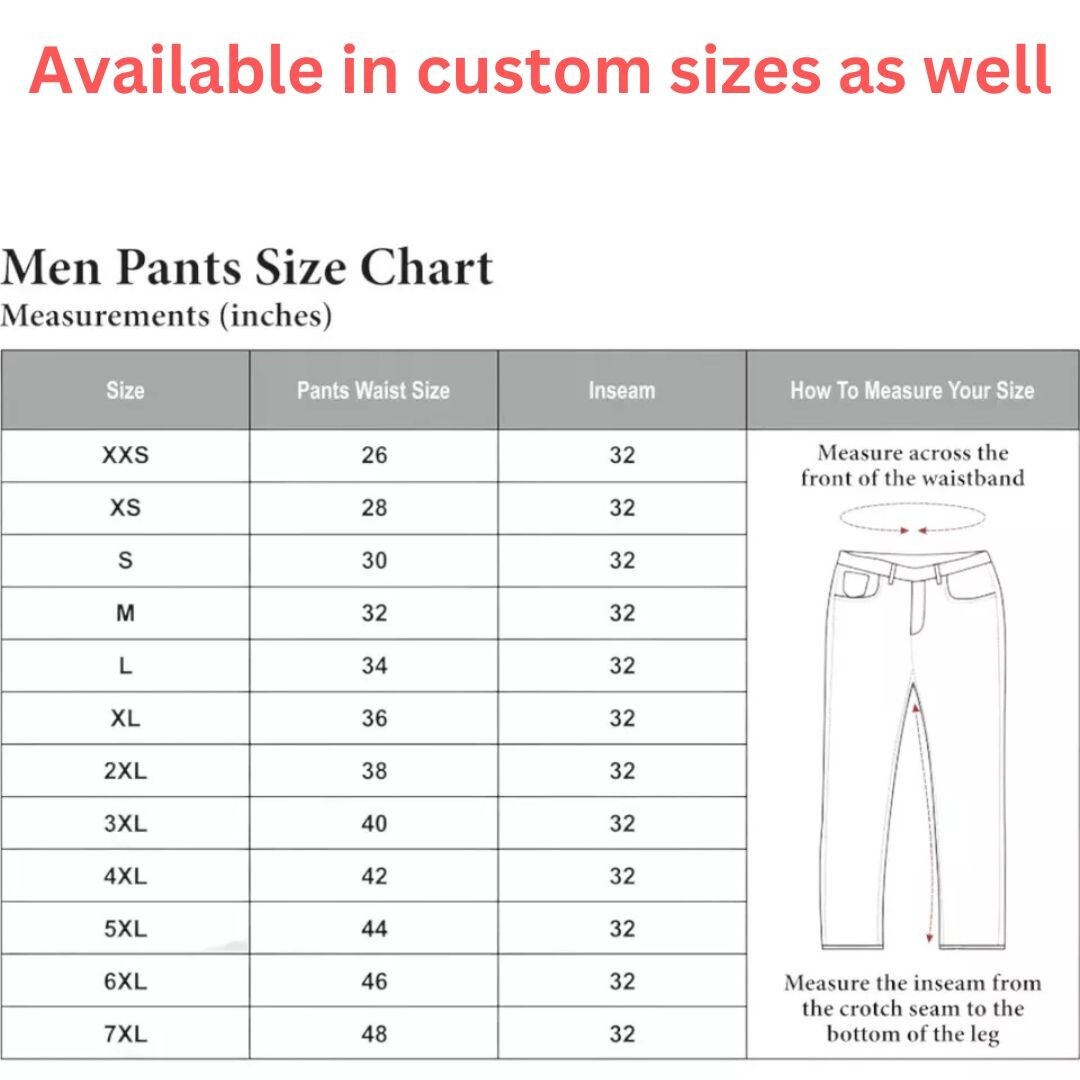 Available in custom sizes as well

Men Pants Size Chart
Measurements (inches)

| Size | Pants Waist Size | Inseam | How To Measure Your Size |
|---|---|---|---|
| XXS | 26 | 32 | Measure across the front of the waistband |
| XS | 28 | 32 | |
| S | 30 | 32 | |
| M | 32 | 32 | |
| L | 34 | 32 | |
| XL | 36 | 32 | |
| 2XL | 38 | 32 | |
| 3XL | 40 | 32 | |
| 4XL | 42 | 32 | |
| 5XL | 44 | 32 | |
| 6XL | 46 | 32 | Measure the inseam from the crotch seam to the bottom of the leg |
| 7XL | 48 | 32 | |